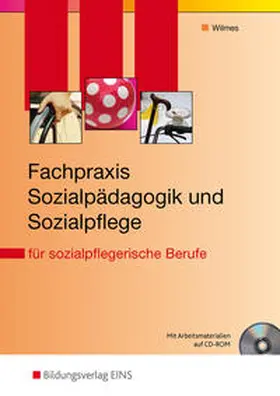 Wilmes

Fachpraxis Sozialpädagogik und Sozialpflege

für sozialpflegerische Berufe

Mit Arbeitsmaterialien auf CD-ROM

Bildungsverlag EINS